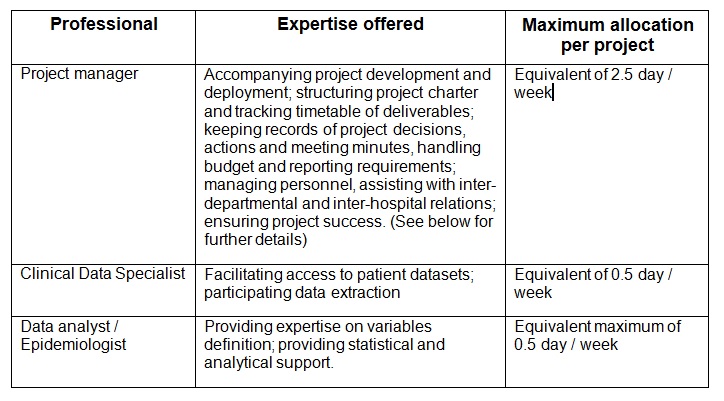 | Professional | Expertise offered | Maximum allocation per project |
|---|---|---|
| Project manager | Accompanying project development and deployment; structuring project charter and tracking timetable of deliverables; keeping records of project decisions, actions and meeting minutes, handling budget and reporting requirements; managing personnel, assisting with inter-departmental and inter-hospital relations; ensuring project success. (See below for further details) | Equivalent of 2.5 day / week |
| Clinical Data Specialist | Facilitating access to patient datasets; participating data extraction | Equivalent of 0.5 day / week |
| Data analyst / Epidemiologist | Providing expertise on variables definition; providing statistical and analytical support. | Equivalent maximum of 0.5 day / week |